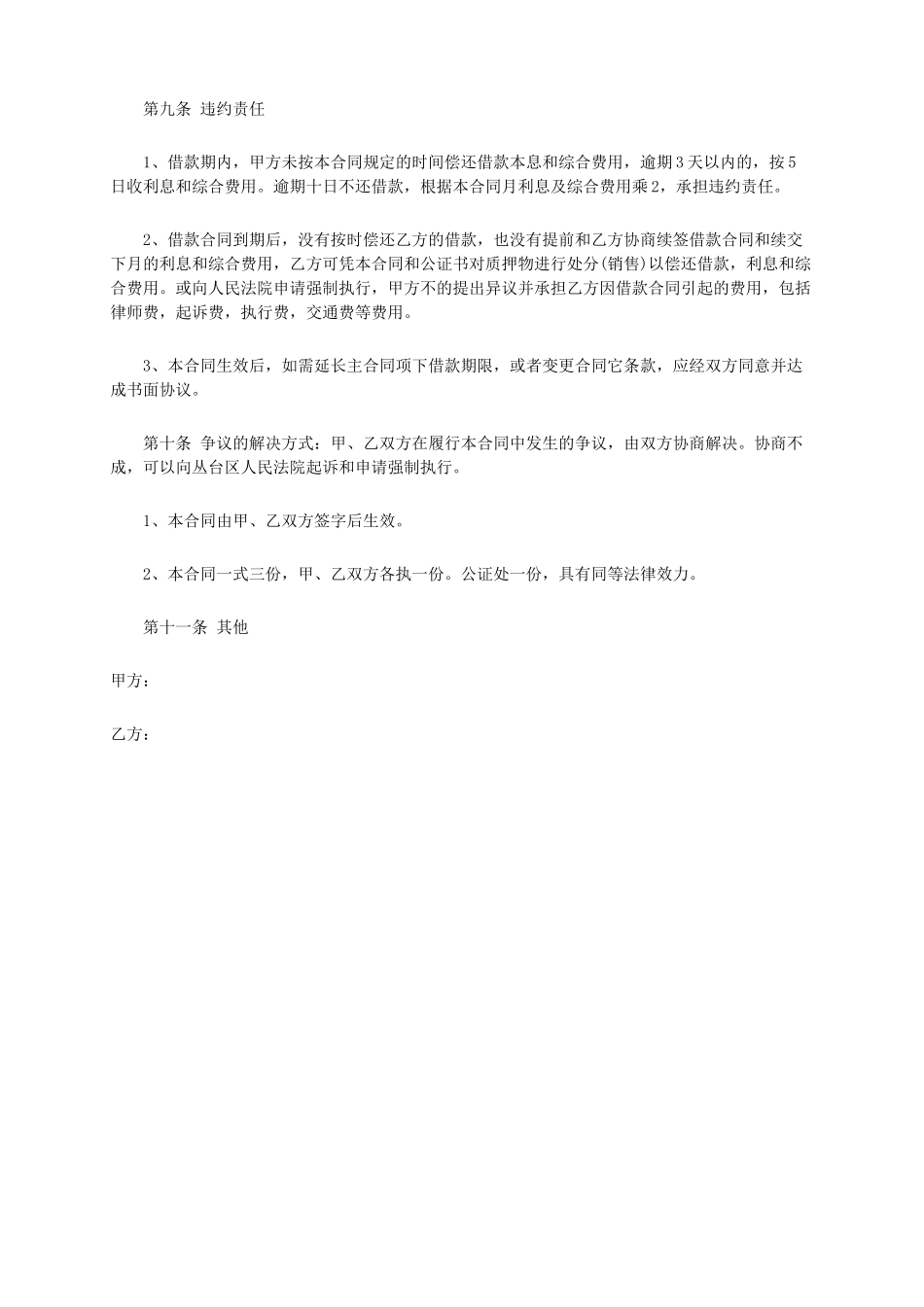 第九条 违约责任

1、借款期内，甲方未按本合同规定的时间偿还借款本息和综合费用，逾期3天以内的，按5日收利息和综合费用。逾期十日不还借款，根据本合同月利息及综合费用乘2，承担违约责任。

2、借款合同到期后，没有按时偿还乙方的借款，也没有提前和乙方协商续签借款合同和续交下月的利息和综合费用，乙方可凭本合同和公证书对质押物进行处分(销售)以偿还借款，利息和综合费用。或向人民法院申请强制执行，甲方不的提出异议并承担乙方因借款合同引起的费用，包括律师费，起诉费，执行费，交通费等费用。

3、本合同生效后，如需延长主合同项下借款期限，或者变更合同它条款，应经双方同意并达成书面协议。

第十条 争议的解决方式：甲、乙双方在履行本合同中发生的争议，由双方协商解决。协商不成，可以向丛台区人民法院起诉和申请强制执行。

1、本合同由甲、乙双方签字后生效。

2、本合同一式三份，甲、乙双方各执一份。公证处一份，具有同等法律效力。

第十一条 其他

甲方：

乙方：